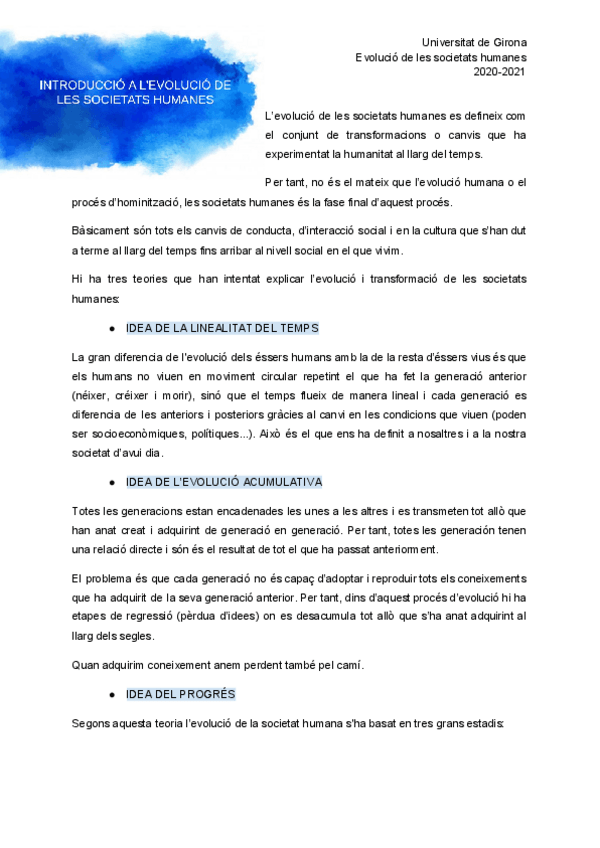 Universitat de Girona
Evolució de les societats humanes
2020-2021

INTRODUCCIÓ A L'EVOLUCIÓ DE LES SOCIETATS HUMANES

L'evolució de les societats humanes es defineix com el conjunt de transformacions o canvis que ha experimentat la humanitat al llarg del temps.

Per tant, no és el mateix que l'evolució humana o el procés d'hominització, les societats humanes és la fase final d'aquest procés.

Bàsicament són tots els canvis de conducta, d'interacció social i en la cultura que s'han dut a terme al llarg del temps fins arribar al nivell social en el que vivim.

Hi ha tres teories que han intentat explicar l'evolució i transformació de les societats humanes:

● IDEA DE LA LINEALITAT DEL TEMPS

La gran diferencia de l'evolució dels éssers humans amb la de la resta d'éssers vius és que els humans no viuen en moviment circular repetint el que ha fet la generació anterior (néixer, créixer i morir), sinó que el temps flueix de manera lineal i cada generació es diferencia de les anteriors i posteriors gràcies al canvi en les condicions que viuen (poden ser socioeconòmiques, polítiques...). Això és el que ens ha definit a nosaltres i a la nostra societat d'avui dia.

● IDEA DE L'EVOLUCIÓ ACUMULATIVA

Totes les generacions estan encadenades les unes a les altres i es transmeten tot allò que han anat creat i adquirint de generació en generació. Per tant, totes les generación tenen una relació directe i són és el resultat de tot el que ha passat anteriorment.

El problema és que cada generació no és capaç d'adoptar i reproduir tots els coneixements que ha adquirit de la seva generació anterior. Per tant, dins d'aquest procés d'evolució hi ha etapes de regressió (pèrdua d'idees) on es desacumula tot allò que s'ha anat adquirint al llarg dels segles.

Quan adquirim coneixement anem perdent també pel camí.

● IDEA DEL PROGRÉS

Segons aquesta teoria l'evolució de la societat humana s'ha basat en tres grans estadis: